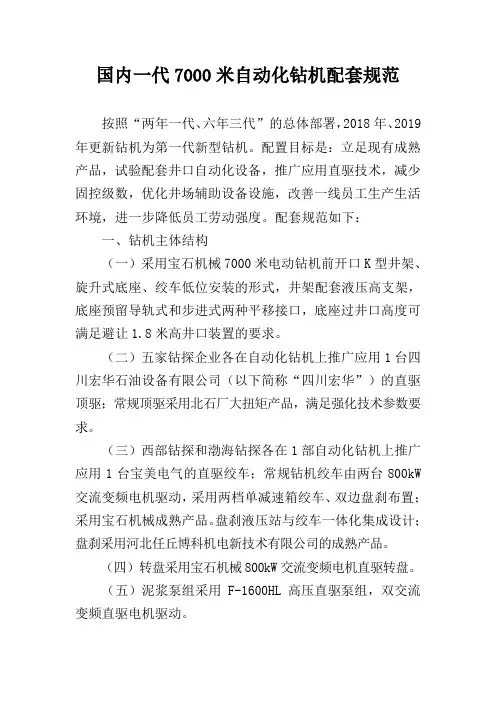 国内一代 7000 米自动化钻机配套规范

按照“两年一代、六年三代”的总体部署，2018 年、2019 年更新钻机为第一代新型钻机。配置目标是：立足现有成熟产品，试验配套井口自动化设备，推广应用直驱技术，减少固控级数，优化井场辅助设备设施，改善一线员工生产生活环境，进一步降低员工劳动强度。配套规范如下：

一、钻机主体结构

（一）采用宝石机械 7000 米电动钻机前开口 K 型井架、旋升式底座、绞车低位安装的形式，井架配套液压高支架，底座预留导轨式和步进式两种平移接口，底座过井口高度可满足避让 1.8 米高井口装置的要求。

（二）五家钻探企业各在自动化钻机上推广应用 1 台四川宏华石油设备有限公司（以下简称“四川宏华”）的直驱顶驱；常规顶驱采用北石厂大扭矩产品，满足强化技术参数要求。

（三）西部钻探和渤海钻探各在 1 部自动化钻机上推广应用 1 台宝美电气的直驱绞车；常规钻机绞车由两台 800kW 交流变频电机驱动，采用两档单减速箱绞车、双边盘刹布置；采用宝石机械成熟产品。盘刹液压站与绞车一体化集成设计；盘刹采用河北任丘博科机电新技术有限公司的成熟产品。

（四）转盘采用宝石机械 800kW 交流变频电机直驱转盘。

（五）泥浆泵组采用 F-1600HL 高压直驱泵组，双交流变频直驱电机驱动。